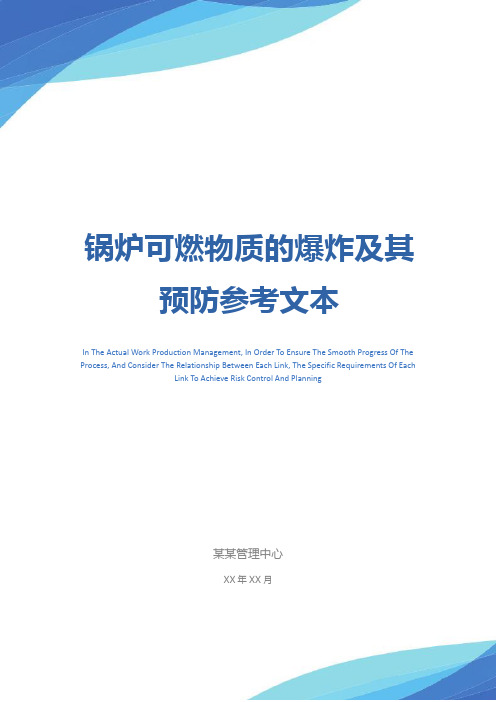 锅炉可燃物质的爆炸及其预防参考文本

In The Actual Work Production Management, In Order To Ensure The Smooth Progress Of The Process, And Consider The Relationship Between Each Link, The Specific Requirements Of Each Link To Achieve Risk Control And Planning

某某管理中心

XX 年 XX 月